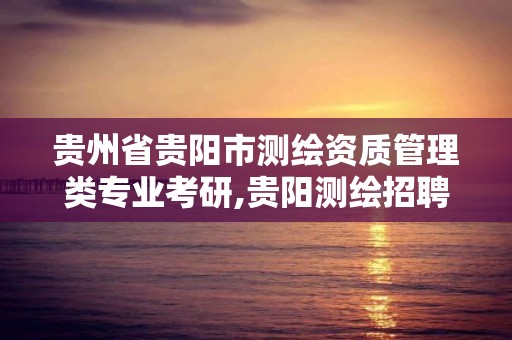 贵州省贵阳市测绘资质管理类专业考研,贵阳测绘招聘